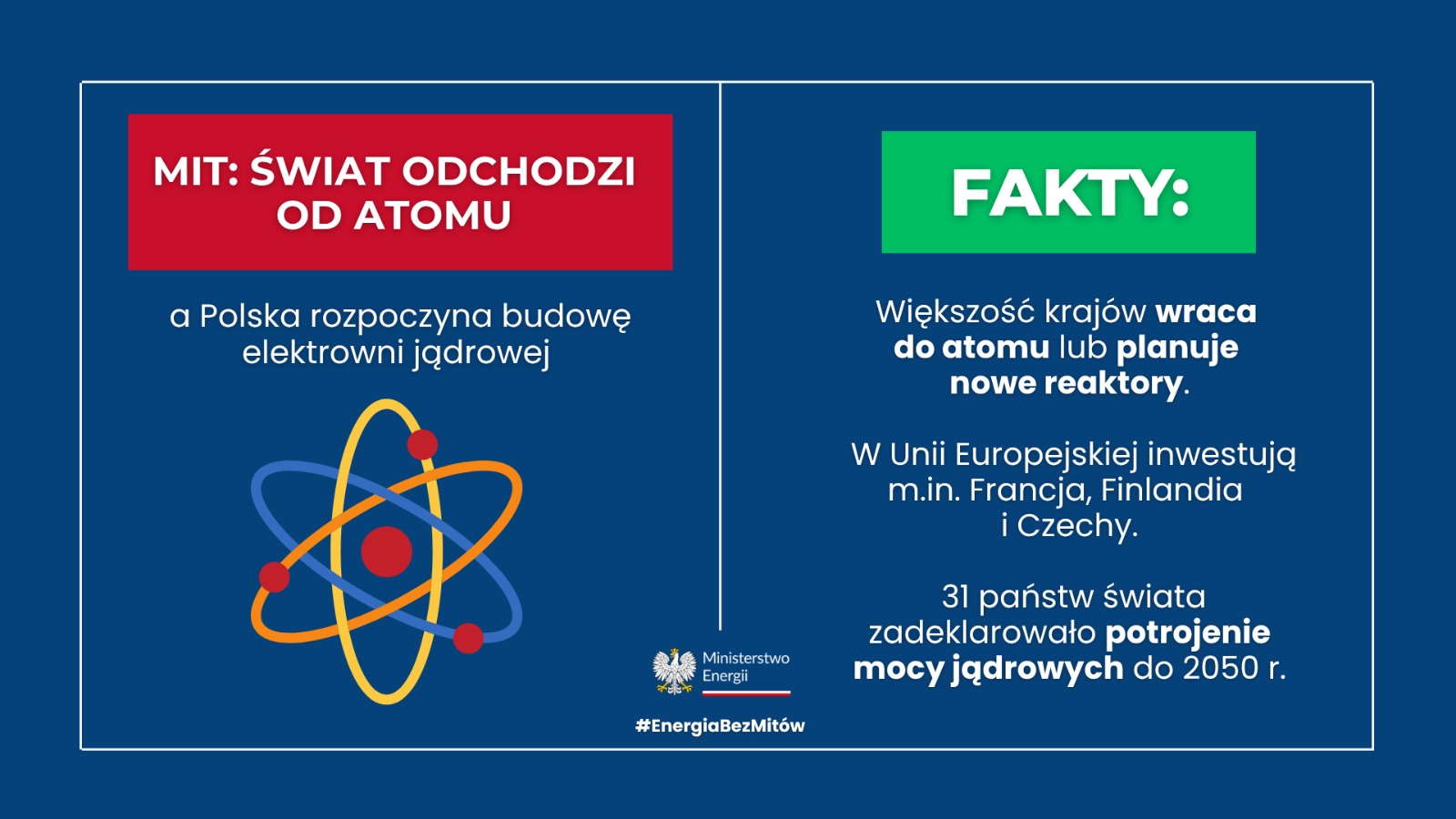 MIT: ŚWIAT ODCHODZI OD ATOMU

a Polska rozpoczyna budowę elektrowni jądrowej

FAKTY:

Większość krajów wraca do atomu lub planuje nowe reaktory.

W Unii Europejskiej inwestują m.in. Francja, Finlandia i Czechy.

31 państw świata zadeklarowało potrojenie mocy jądrowych do 2050 r.

Ministerstwo Energii

#EnergiaBezMitów